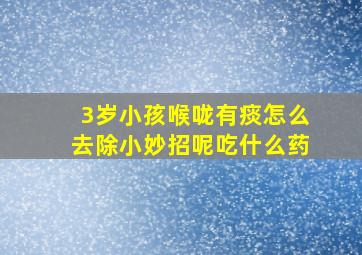 3岁小孩喉咙有痰怎么去除小妙招呢吃什么药